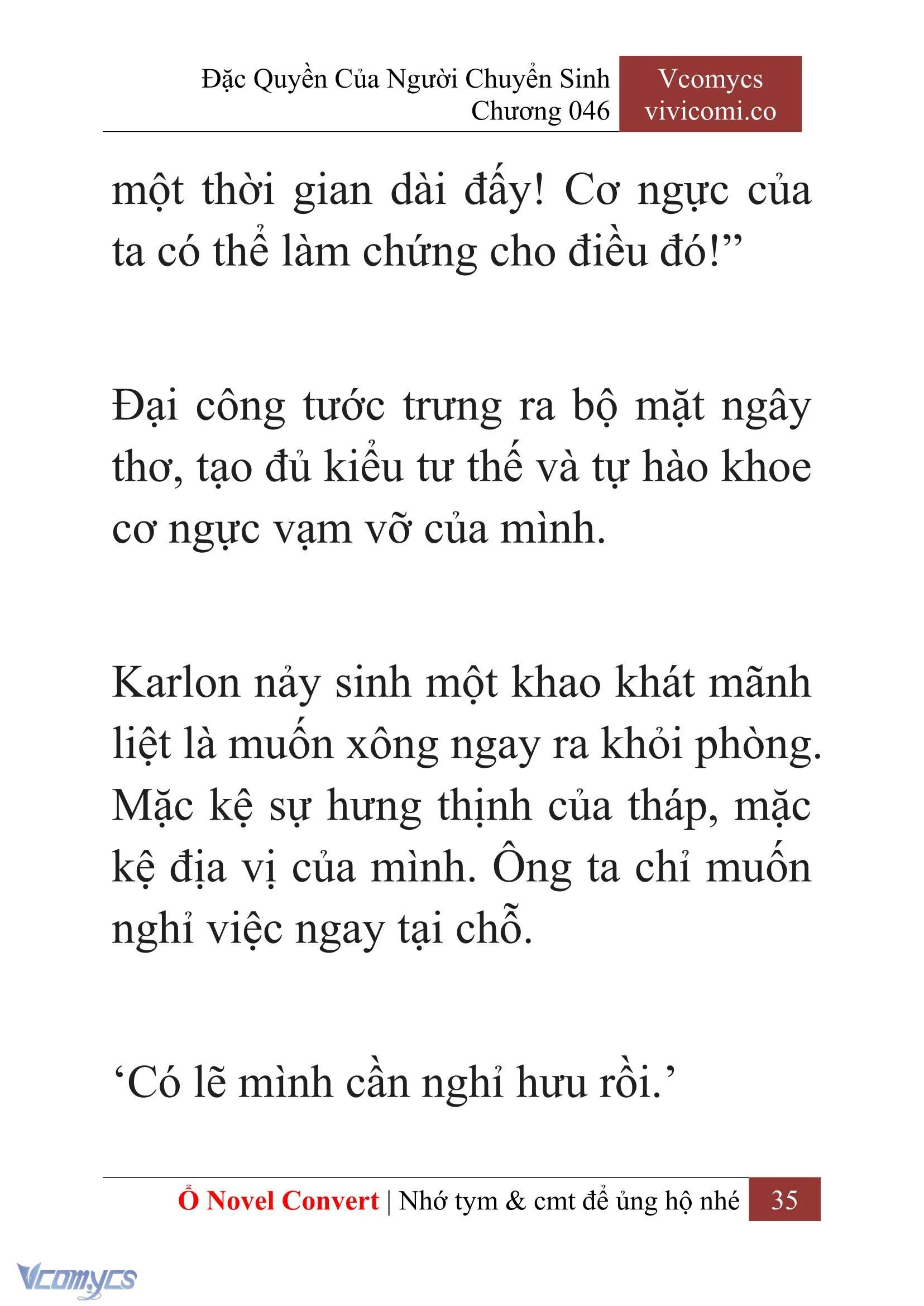 Đặc Quyền Của Người Chuyển Sinh
Chương 046

Vcomycs
vivicomi.co

một thời gian dài đấy! Cơ ngực của ta có thể làm chứng cho điều đó!”

Đại công tước trưng ra bộ mặt ngây thơ, tạo đủ kiểu tư thế và tự hào khoe cơ ngực vạm vỡ của mình.

Karlon nảy sinh một khao khát mãnh liệt là muốn xông ngay ra khỏi phòng. Mặc kệ sự hưng thịnh của tháp, mặc kệ địa vị của mình. Ông ta chỉ muốn nghỉ việc ngay tại chỗ.

‘Có lẽ mình cần nghỉ hưu rồi.’

Ổ Novel Convert | Nhớ tym & cmt để ủng hộ nhé 35

Vcomycs